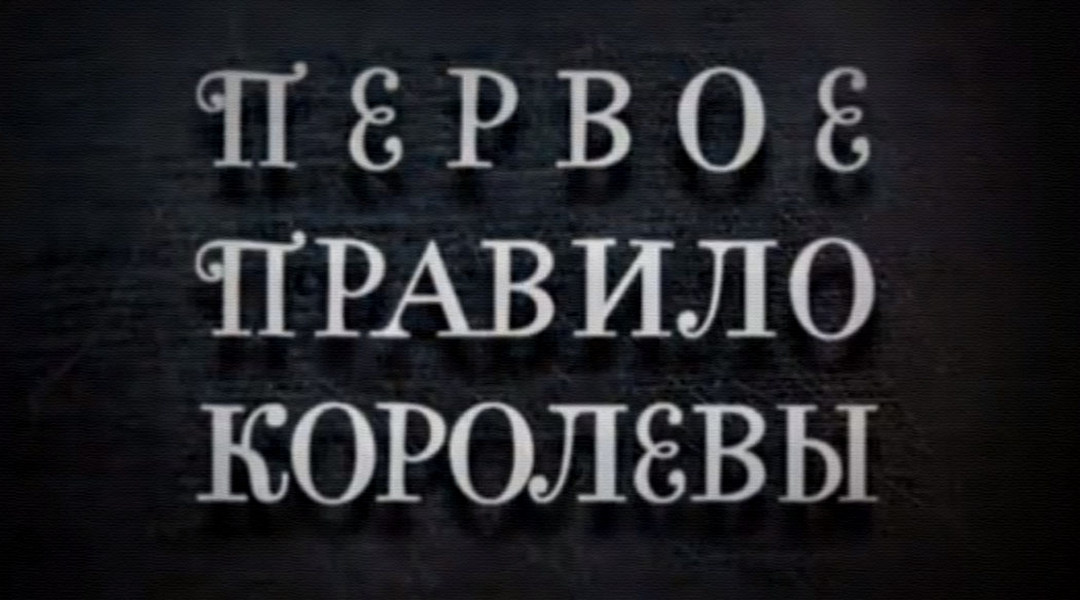 ПЕРВОЕ ПРАВИЛО КОРОЛЕВЫ